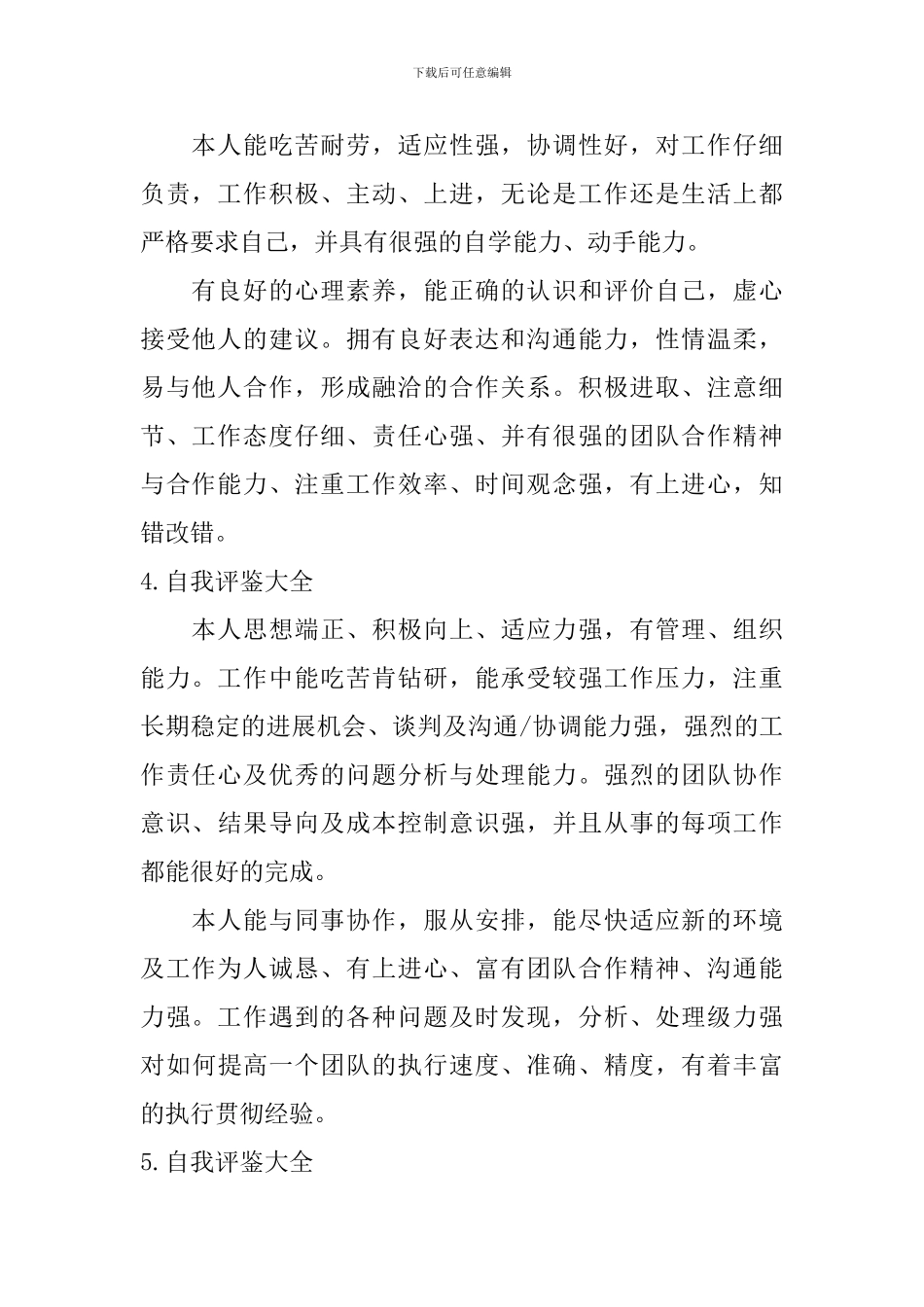 下载后可任意编辑

本人能吃苦耐劳，适应性强，协调性好，对工作仔细负责，工作积极、主动、上进，无论是工作还是生活上都严格要求自己，并具有很强的自学能力、动手能力。

有良好的心理素养，能正确的认识和评价自己，虚心接受他人的建议。拥有良好表达和沟通能力，性情温柔，易与他人合作，形成融洽的合作关系。积极进取、注意细节、工作态度仔细、责任心强、并有很强的团队合作精神与合作能力、注重工作效率、时间观念强，有上进心，知错改错。

4.自我评鉴大全

本人思想端正、积极向上、适应力强，有管理、组织能力。工作中能吃苦肯钻研，能承受较强工作压力，注重长期稳定的进展机会、谈判及沟通/协调能力强，强烈的工作责任心及优秀的问题分析与处理能力。强烈的团队协作意识、结果导向及成本控制意识强，并且从事的每项工作都能很好的完成。

本人能与同事协作，服从安排，能尽快适应新的环境及工作为人诚恳、有上进心、富有团队合作精神、沟通能力强。工作遇到的各种问题及时发现，分析、处理级力强对如何提高一个团队的执行速度、准确、精度，有着丰富的执行贯彻经验。

5.自我评鉴大全